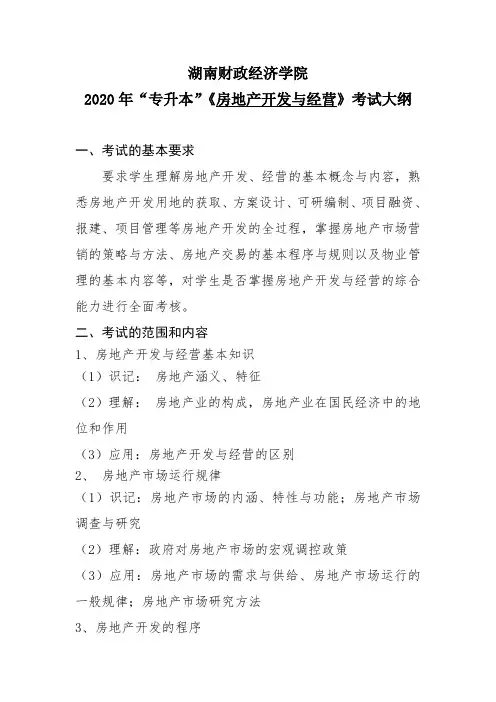 湖南财政经济学院
2020 年“专升本”《房地产开发与经营》考试大纲

一、考试的基本要求

要求学生理解房地产开发、经营的基本概念与内容，熟悉房地产开发用地的获取、方案设计、可研编制、项目融资、报建、项目管理等房地产开发的全过程，掌握房地产市场营销的策略与方法、房地产交易的基本程序与规则以及物业管理的基本内容等，对学生是否掌握房地产开发与经营的综合能力进行全面考核。

二、考试的范围和内容

1、房地产开发与经营基本知识

（1）识记： 房地产涵义、特征

（2）理解： 房地产业的构成，房地产业在国民经济中的地位和作用

（3）应用：房地产开发与经营的区别

2、 房地产市场运行规律

（1）识记：房地产市场的内涵、特性与功能；房地产市场调查与研究

（2）理解：政府对房地产市场的宏观调控政策

（3）应用：房地产市场的需求与供给、房地产市场运行的一般规律；房地产市场研究方法

3、房地产开发的程序